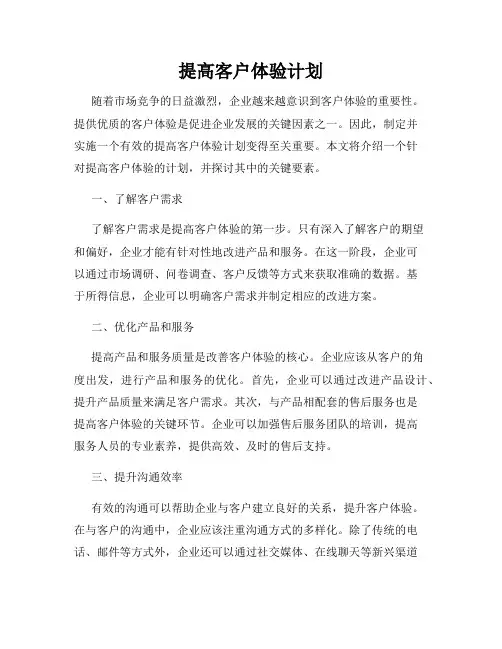 提高客户体验计划

随着市场竞争的日益激烈，企业越来越意识到客户体验的重要性。提供优质的客户体验是促进企业发展的关键因素之一。因此，制定并实施一个有效的提高客户体验计划变得至关重要。本文将介绍一个针对提高客户体验的计划，并探讨其中的关键要素。

一、了解客户需求

了解客户需求是提高客户体验的第一步。只有深入了解客户的期望和偏好，企业才能有针对性地改进产品和服务。在这一阶段，企业可以通过市场调研、问卷调查、客户反馈等方式来获取准确的数据。基于所得信息，企业可以明确客户需求并制定相应的改进方案。

二、优化产品和服务

提高产品和服务质量是改善客户体验的核心。企业应该从客户的角度出发，进行产品和服务的优化。首先，企业可以通过改进产品设计、提升产品质量来满足客户需求。其次，与产品相配套的售后服务也是提高客户体验的关键环节。企业可以加强售后服务团队的培训，提高服务人员的专业素养，提供高效、及时的售后支持。

三、提升沟通效率

有效的沟通可以帮助企业与客户建立良好的关系，提升客户体验。在与客户的沟通中，企业应该注重沟通方式的多样化。除了传统的电话、邮件等方式外，企业还可以通过社交媒体、在线聊天等新兴渠道